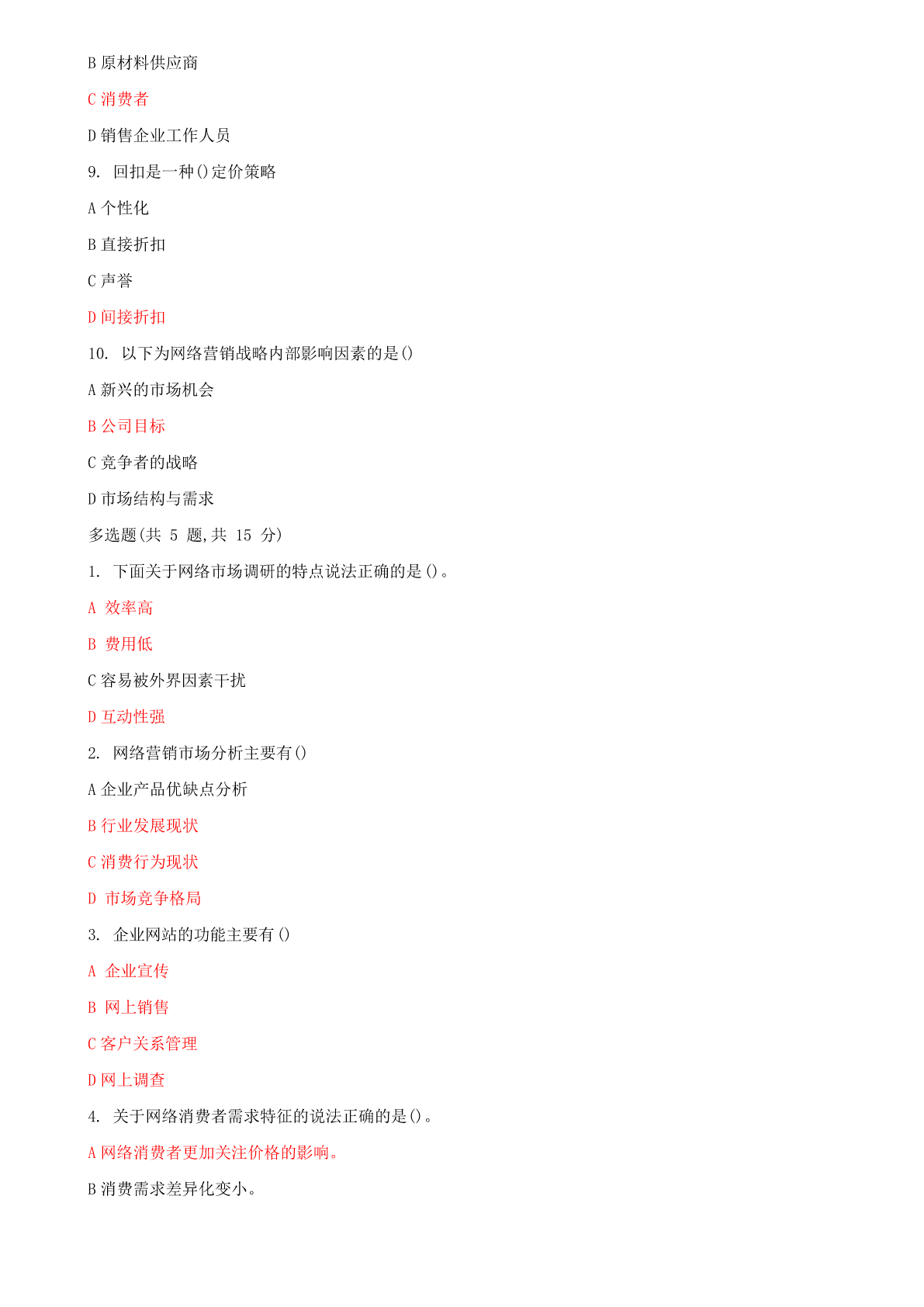 B 原材料供应商

C 消费者

D 销售企业工作人员

9. 回扣是一种()定价策略

A 个性化

B 直接折扣

C 声誉

D 间接折扣

10. 以下为网络营销战略内部影响因素的是()

A 新兴的市场机会

B 公司目标

C 竞争者的战略

D 市场结构与需求

多选题(共 5 题,共 15 分)

1. 下面关于网络市场调研的特点说法正确的是()。

A 效率高

B 费用低

C 容易被外界因素干扰

D 互动性强

2. 网络营销市场分析主要有()

A 企业产品优缺点分析

B 行业发展现状

C 消费行为现状

D 市场竞争格局

3. 企业网站的功能主要有()

A 企业宣传

B 网上销售

C 客户关系管理

D 网上调查

4. 关于网络消费者需求特征的说法正确的是()。

A 网络消费者更加关注价格的影响。

B 消费需求差异化变小。